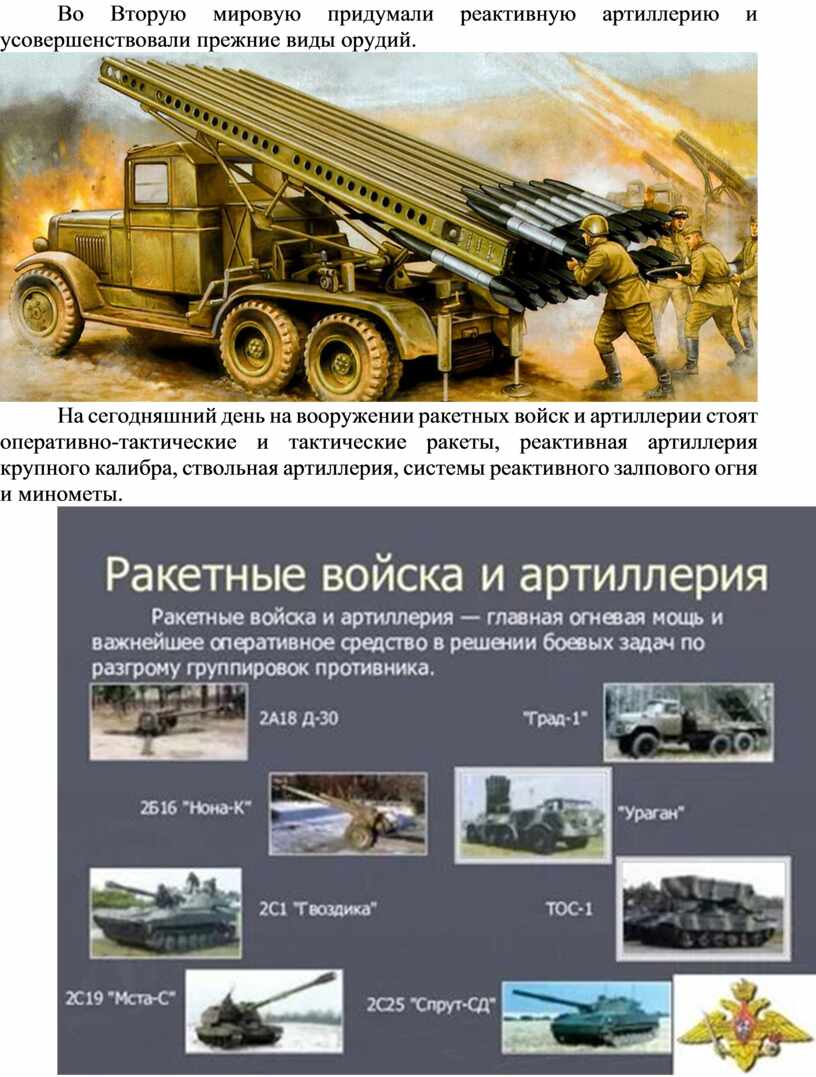 Во Вторую мировую придумали реактивную артиллерию и усовершенствовали прежние виды орудий.

На сегодняшний день на вооружении ракетных войск и артиллерии стоят оперативно-тактические и тактические ракеты, реактивная артиллерия крупного калибра, ствольная артиллерия, системы реактивного залпового огня и минометы.

Ракетные войска и артиллерия

Ракетные войска и артиллерия — главная огневая мощь и важнейшее оперативное средство в решении боевых задач по разгрому группировок противника.

2А18 Д-30

"Град-1"

2Б16 "Нона-К"

"Ураган"

2С1 "Гвоздика"

ТОС-1

2С19 "Мста-С"

2С25 "Спрут-СД"